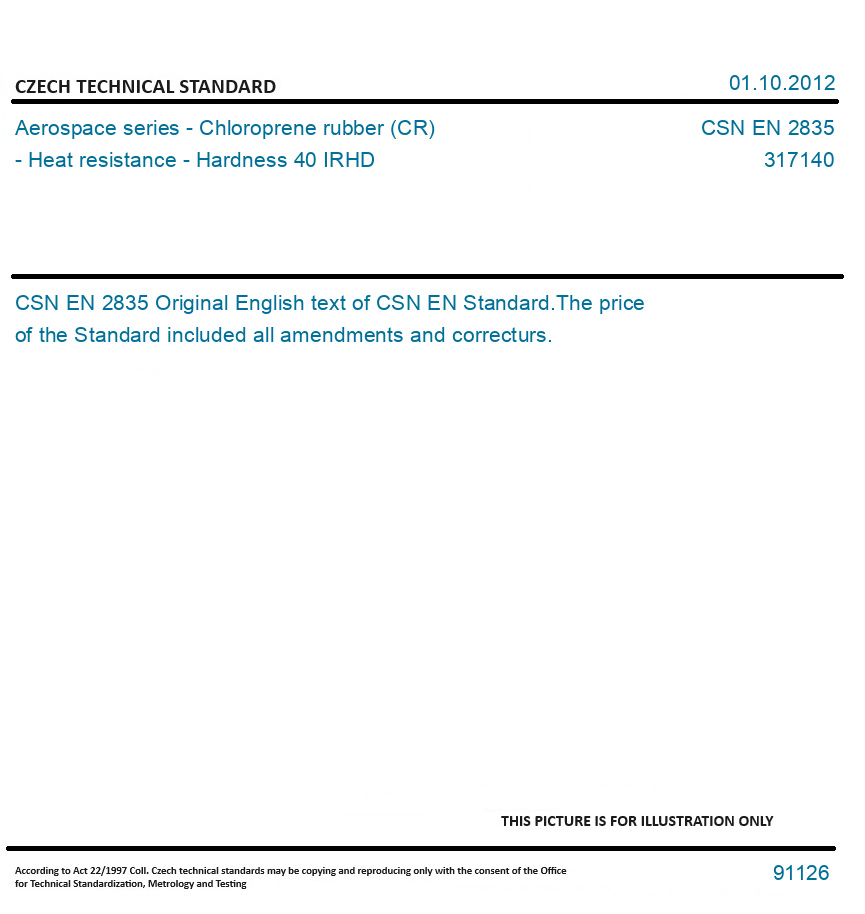 CZECH TECHNICAL STANDARD

01.10.2012

Aerospace series - Chloroprene rubber (CR) - Heat resistance - Hardness 40 IRHD

CSN EN 2835
317140

CSN EN 2835 Original English text of CSN EN Standard.The price of the Standard included all amendments and correcturs.

THIS PICTURE IS FOR ILLUSTRATION ONLY

According to Act 22/1997 Coll. Czech technical standards may be copying and reproducing only with the consent of the Office for Technical Standardization, Metrology and Testing

91126